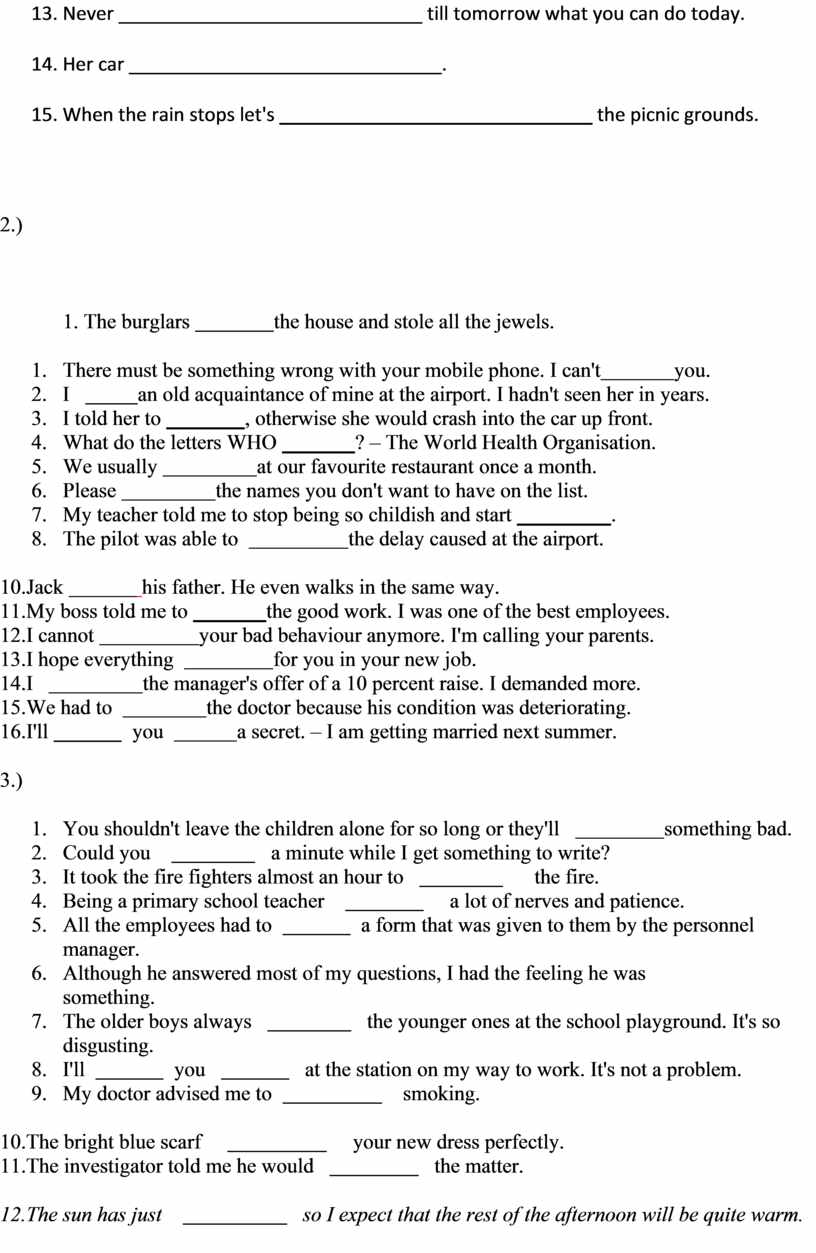 13. Never ______________________________ till tomorrow what you can do today.

14. Her car ______________________________.

15. When the rain stops let's ______________________________ the picnic grounds.

2.)

1. The burglars ________the house and stole all the jewels.

1. There must be something wrong with your mobile phone. I can't________you.
2. I _____an old acquaintance of mine at the airport. I hadn't seen her in years.
3. I told her to ________, otherwise she would crash into the car up front.
4. What do the letters WHO _______? – The World Health Organisation.
5. We usually _________at our favourite restaurant once a month.
6. Please _________the names you don't want to have on the list.
7. My teacher told me to stop being so childish and start _________.
8. The pilot was able to __________the delay caused at the airport.

10.Jack _______his father. He even walks in the same way.
11.My boss told me to _______the good work. I was one of the best employees.
12.I cannot __________your bad behaviour anymore. I'm calling your parents.
13.I hope everything _________for you in your new job.
14.I _________the manager's offer of a 10 percent raise. I demanded more.
15.We had to ________the doctor because his condition was deteriorating.
16.I'll _______ you ______a secret. – I am getting married next summer.

3.)

1. You shouldn't leave the children alone for so long or they'll _________something bad.
2. Could you ________ a minute while I get something to write?
3. It took the fire fighters almost an hour to ________ the fire.
4. Being a primary school teacher ________ a lot of nerves and patience.
5. All the employees had to _______ a form that was given to them by the personnel manager.
6. Although he answered most of my questions, I had the feeling he was something.
7. The older boys always ________ the younger ones at the school playground. It's so disgusting.
8. I'll _______ you _______ at the station on my way to work. It's not a problem.
9. My doctor advised me to __________ smoking.

10.The bright blue scarf __________ your new dress perfectly.
11.The investigator told me he would _________ the matter.

12.The sun has just __________ so I expect that the rest of the afternoon will be quite warm.